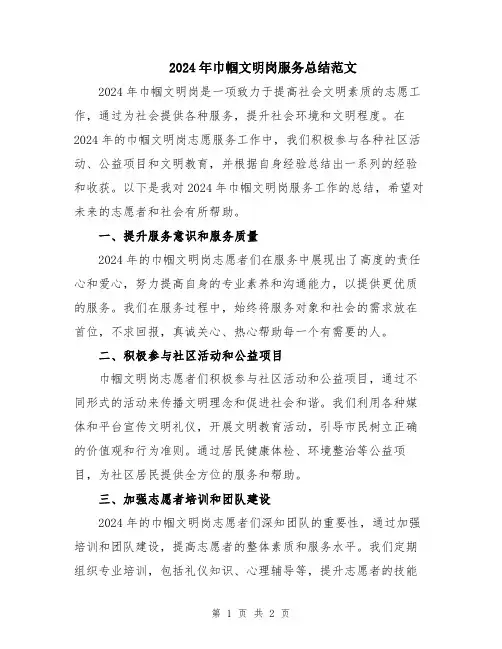 2024年巾帼文明岗服务总结范文

2024年巾帼文明岗是一项致力于提高社会文明素质的志愿工作，通过为社会提供各种服务，提升社会环境和文明程度。在2024年的巾帼文明岗志愿服务工作中，我们积极参与各种社区活动、公益项目和文明教育，并根据自身经验总结出一系列的经验和收获。以下是我对2024年巾帼文明岗服务工作的总结，希望对未来的志愿者和社会有所帮助。

一、提升服务意识和服务质量

2024年的巾帼文明岗志愿者们在服务中展现出了高度的责任心和爱心，努力提高自身的专业素养和沟通能力，以提供更优质的服务。我们在服务过程中，始终将服务对象和社会的需求放在首位，不求回报，真诚关心、热心帮助每一个有需要的人。

二、积极参与社区活动和公益项目

巾帼文明岗志愿者们积极参与社区活动和公益项目，通过不同形式的活动来传播文明理念和促进社会和谐。我们利用各种媒体和平台宣传文明礼仪，开展文明教育活动，引导市民树立正确的价值观和行为准则。通过居民健康体检、环境整治等公益项目，为社区居民提供全方位的服务和帮助。

三、加强志愿者培训和团队建设

2024年的巾帼文明岗志愿者们深知团队的重要性，通过加强培训和团队建设，提高志愿者的整体素质和服务水平。我们定期组织专业培训，包括礼仪知识、心理辅导等，提升志愿者的技能

第 1 页 共 2 页